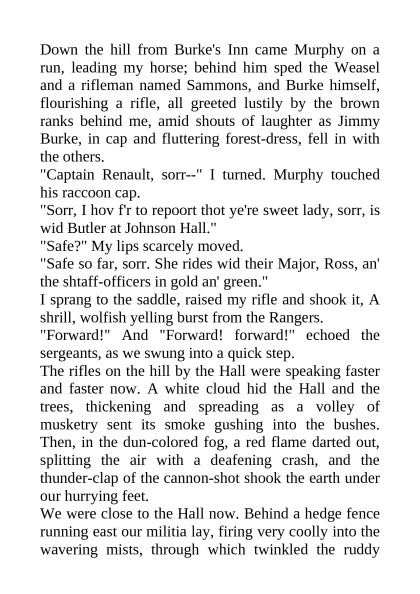 Down the hill from Burke's Inn came Murphy on a run, leading my horse; behind him sped the Weasel and a rifleman named Sammons, and Burke himself, flourishing a rifle, all greeted lustily by the brown ranks behind me, amid shouts of laughter as Jimmy Burke, in cap and fluttering forest-dress, fell in with the others.
"Captain Renault, sorr--" I turned. Murphy touched his raccoon cap.
"Sorr, I hov f'r to repoort thot ye're sweet lady, sorr, is wid Butler at Johnson Hall."
"Safe?" My lips scarcely moved.
"Safe so far, sorr. She rides wid their Major, Ross, an' the shtaff-officers in gold an' green."
I sprang to the saddle, raised my rifle and shook it, A shrill, wolfish yelling burst from the Rangers.
"Forward!" And "Forward! forward!" echoed the sergeants, as we swung into a quick step.
The rifles on the hill by the Hall were speaking faster and faster now. A white cloud hid the Hall and the trees, thickening and spreading as a volley of musketry sent its smoke gushing into the bushes. Then, in the dun-colored fog, a red flame darted out, splitting the air with a deafening crash, and the thunder-clap of the cannon-shot shook the earth under our hurrying feet.
We were close to the Hall now. Behind a hedge fence running east our militia lay, firing very coolly into the wavering mists, through which twinkled the ruddy